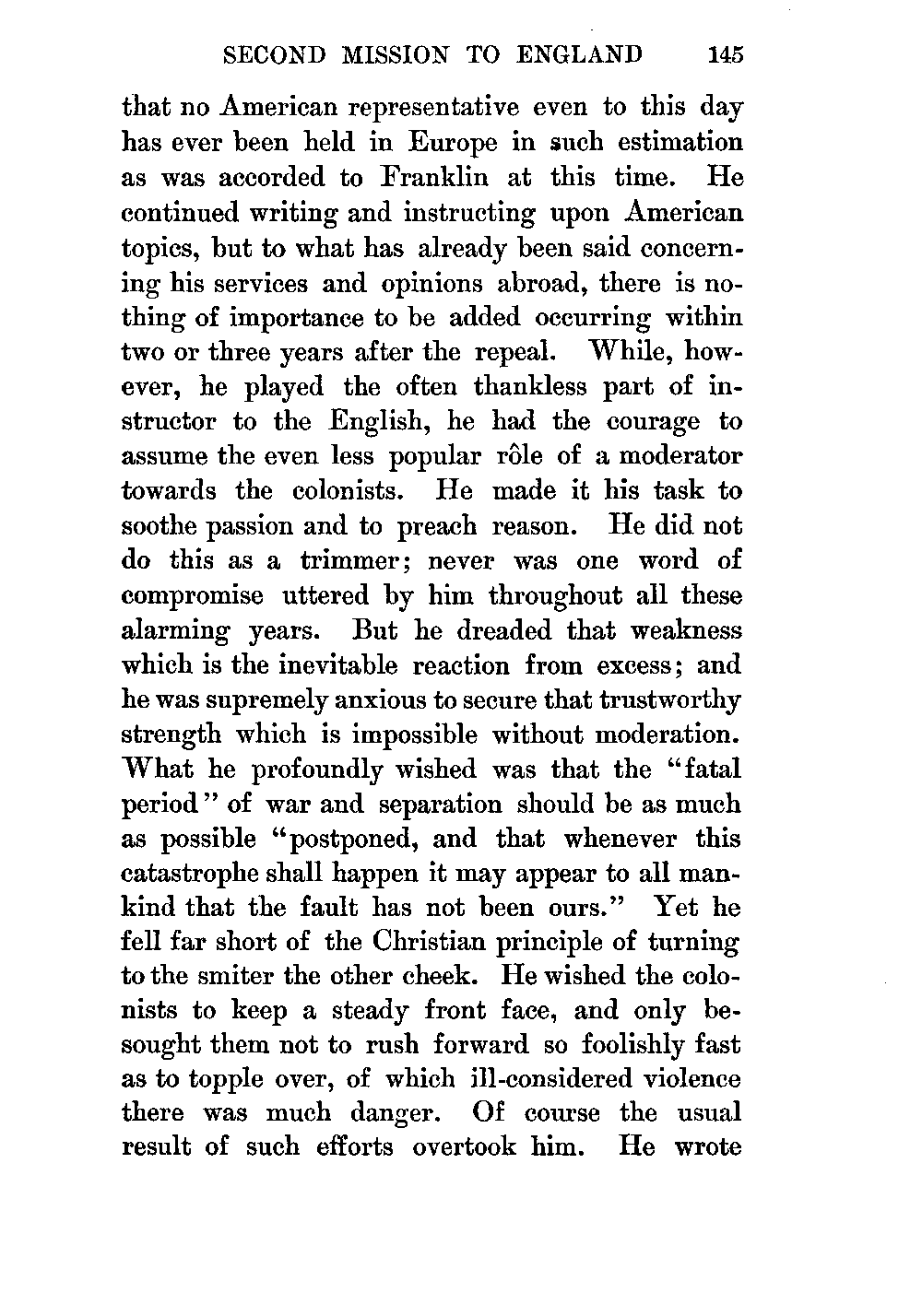 SECOND MISSION TO ENGLAND 145

that no American representative even to this day has ever been held in Europe in such estimation as was accorded to Franklin at this time. He continued writing and instructing upon American topics, but to what has already been said concerning his services and opinions abroad, there is nothing of importance to be added occurring within two or three years after the repeal. While, however, he played the often thankless part of instructor to the English, he had the courage to assume the even less popular rôle of a moderator towards the colonists. He made it his task to soothe passion and to preach reason. He did not do this as a trimmer; never was one word of compromise uttered by him throughout all these alarming years. But he dreaded that weakness which is the inevitable reaction from excess; and he was supremely anxious to secure that trustworthy strength which is impossible without moderation. What he profoundly wished was that the "fatal period" of war and separation should be as much as possible "postponed, and that whenever this catastrophe shall happen it may appear to all mankind that the fault has not been ours." Yet he fell far short of the Christian principle of turning to the smiter the other cheek. He wished the colonists to keep a steady front face, and only besought them not to rush forward so foolishly fast as to topple over, of which ill-considered violence there was much danger. Of course the usual result of such efforts overtook him. He wrote